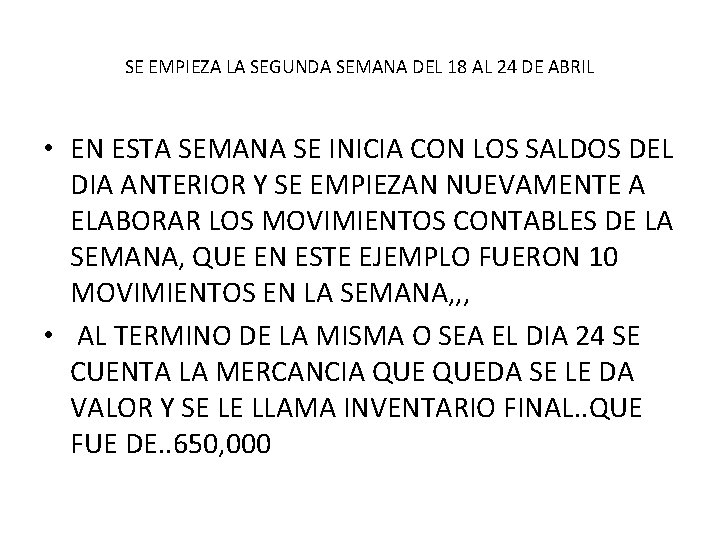 SE EMPIEZA LA SEGUNDA SEMANA DEL 18 AL 24 DE ABRIL

• EN ESTA SEMANA SE INICIA CON LOS SALDOS DEL DIA ANTERIOR Y SE EMPIEZAN NUEVAMENTE A ELABORAR LOS MOVIMIENTOS CONTABLES DE LA SEMANA, QUE EN ESTE EJEMPLO FUERON 10 MOVIMIENTOS EN LA SEMANA,,,

• AL TERMINO DE LA MISMA O SEA EL DIA 24 SE CUENTA LA MERCANCIA QUE QUEDA SE LE DA VALOR Y SE LE LLAMA INVENTARIO FINAL..QUE FUE DE..650,000